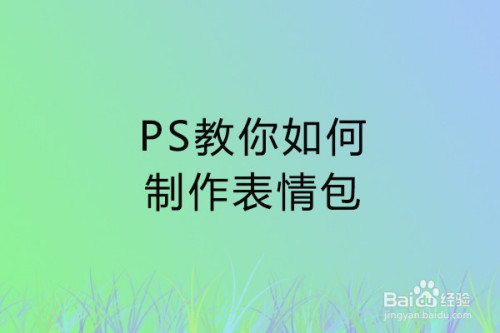 PS教你如何
制作表情包

Baidu经验
jingyan.baidu.com